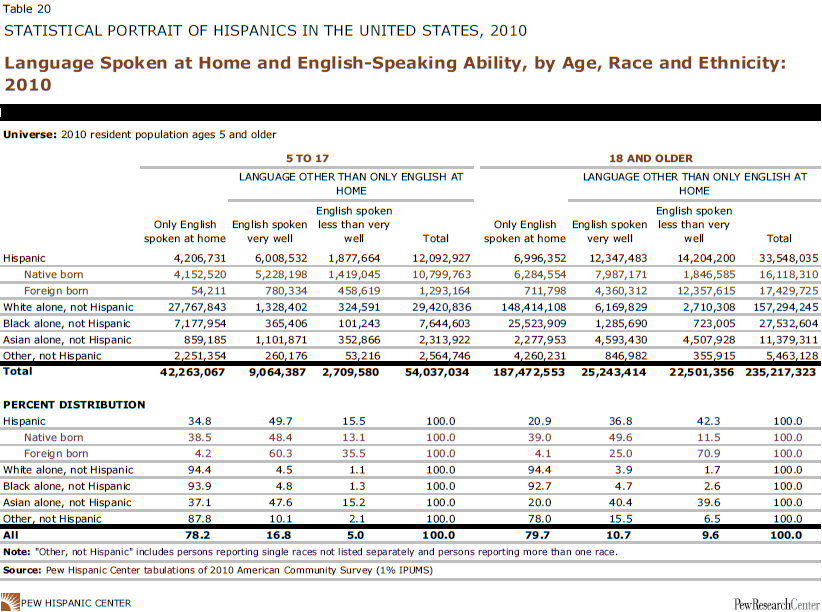 Table 20

STATISTICAL PORTRAIT OF HISPANICS IN THE UNITED STATES, 2010

Language Spoken at Home and English-Speaking Ability, by Age, Race and Ethnicity: 2010

Universe: 2010 resident population ages 5 and older

| | 5 TO 17 | | | | 18 AND OLDER | | | |
|---|---|---|---|---|---|---|---|---|
| | | LANGUAGE OTHER THAN ONLY ENGLISH AT HOME | | | | LANGUAGE OTHER THAN ONLY ENGLISH AT HOME | | |
| | Only English spoken at home | English spoken very well | English spoken less than very well | Total | Only English spoken at home | English spoken very well | English spoken less than very well | Total |
| Hispanic | 4,206,731 | 6,008,532 | 1,877,664 | 12,092,927 | 6,996,352 | 12,347,483 | 14,204,200 | 33,548,035 |
| Native born | 4,152,520 | 5,228,198 | 1,419,045 | 10,799,763 | 6,284,554 | 7,987,171 | 1,846,585 | 16,118,310 |
| Foreign born | 54,211 | 780,334 | 458,619 | 1,293,164 | 711,798 | 4,360,312 | 12,357,615 | 17,429,725 |
| White alone, not Hispanic | 27,767,843 | 1,328,402 | 324,591 | 29,420,836 | 148,414,108 | 6,169,829 | 2,710,308 | 157,294,245 |
| Black alone, not Hispanic | 7,177,954 | 365,406 | 101,243 | 7,644,603 | 25,523,909 | 1,285,690 | 723,005 | 27,532,604 |
| Asian alone, not Hispanic | 859,185 | 1,101,871 | 352,866 | 2,313,922 | 2,277,953 | 4,593,430 | 4,507,928 | 11,379,311 |
| Other, not Hispanic | 2,251,354 | 260,176 | 53,216 | 2,564,746 | 4,260,231 | 846,982 | 355,915 | 5,463,128 |
| Total | 42,263,067 | 9,064,387 | 2,709,580 | 54,037,034 | 187,472,553 | 25,243,414 | 22,501,356 | 235,217,323 |
| PERCENT DISTRIBUTION | | | | | | | | |
| Hispanic | 34.8 | 49.7 | 15.5 | 100.0 | 20.9 | 36.8 | 42.3 | 100.0 |
| Native born | 38.5 | 48.4 | 13.1 | 100.0 | 39.0 | 49.6 | 11.5 | 100.0 |
| Foreign born | 4.2 | 60.3 | 35.5 | 100.0 | 4.1 | 25.0 | 70.9 | 100.0 |
| White alone, not Hispanic | 94.4 | 4.5 | 1.1 | 100.0 | 94.4 | 3.9 | 1.7 | 100.0 |
| Black alone, not Hispanic | 93.9 | 4.8 | 1.3 | 100.0 | 92.7 | 4.7 | 2.6 | 100.0 |
| Asian alone, not Hispanic | 37.1 | 47.6 | 15.2 | 100.0 | 20.0 | 40.4 | 39.6 | 100.0 |
| Other, not Hispanic | 87.8 | 10.1 | 2.1 | 100.0 | 78.0 | 15.5 | 6.5 | 100.0 |
| All | 78.2 | 16.8 | 5.0 | 100.0 | 79.7 | 10.7 | 9.6 | 100.0 |

Note: "Other, not Hispanic" includes persons reporting single races not listed separately and persons reporting more than one race.

Source: Pew Hispanic Center tabulations of 2010 American Community Survey (1% IPUMS)

PEW HISPANIC CENTER

PewResearchCenter